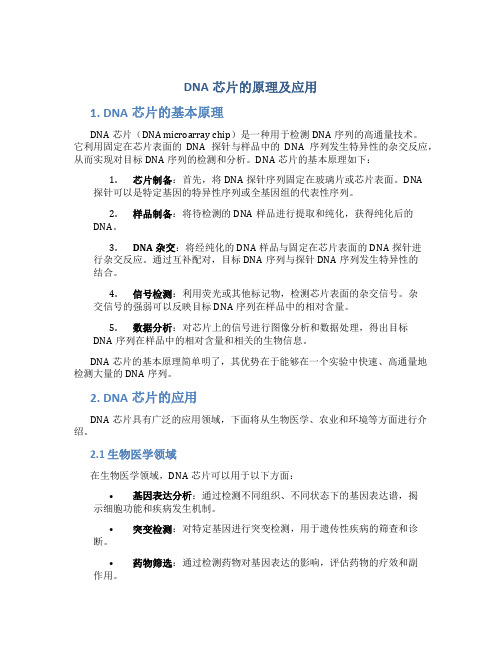 DNA 芯片的原理及应用

1. DNA 芯片的基本原理

DNA 芯片（DNA microarray chip）是一种用于检测 DNA 序列的高通量技术。它利用固定在芯片表面的 DNA 探针与样品中的 DNA 序列发生特异性的杂交反应，从而实现对目标 DNA 序列的检测和分析。DNA 芯片的基本原理如下：

1. 芯片制备：首先，将 DNA 探针序列固定在玻璃片或芯片表面。DNA 探针可以是特定基因的特异性序列或全基因组的代表性序列。

2. 样品制备：将待检测的 DNA 样品进行提取和纯化，获得纯化后的 DNA。

3. DNA 杂交：将经纯化的 DNA 样品与固定在芯片表面的 DNA 探针进行杂交反应。通过互补配对，目标 DNA 序列与探针 DNA 序列发生特异性的结合。

4. 信号检测：利用荧光或其他标记物，检测芯片表面的杂交信号。杂交信号的强弱可以反映目标 DNA 序列在样品中的相对含量。

5. 数据分析：对芯片上的信号进行图像分析和数据处理，得出目标 DNA 序列在样品中的相对含量和相关的生物信息。

DNA 芯片的基本原理简单明了，其优势在于能够在一个实验中快速、高通量地检测大量的 DNA 序列。

2. DNA 芯片的应用

DNA 芯片具有广泛的应用领域，下面将从生物医学、农业和环境等方面进行介绍。

2.1 生物医学领域

在生物医学领域，DNA 芯片可以用于以下方面：

• 基因表达分析：通过检测不同组织、不同状态下的基因表达谱，揭示细胞功能和疾病发生机制。

• 突变检测：对特定基因进行突变检测，用于遗传性疾病的筛查和诊断。

• 药物筛选：通过检测药物对基因表达的影响，评估药物的疗效和副作用。